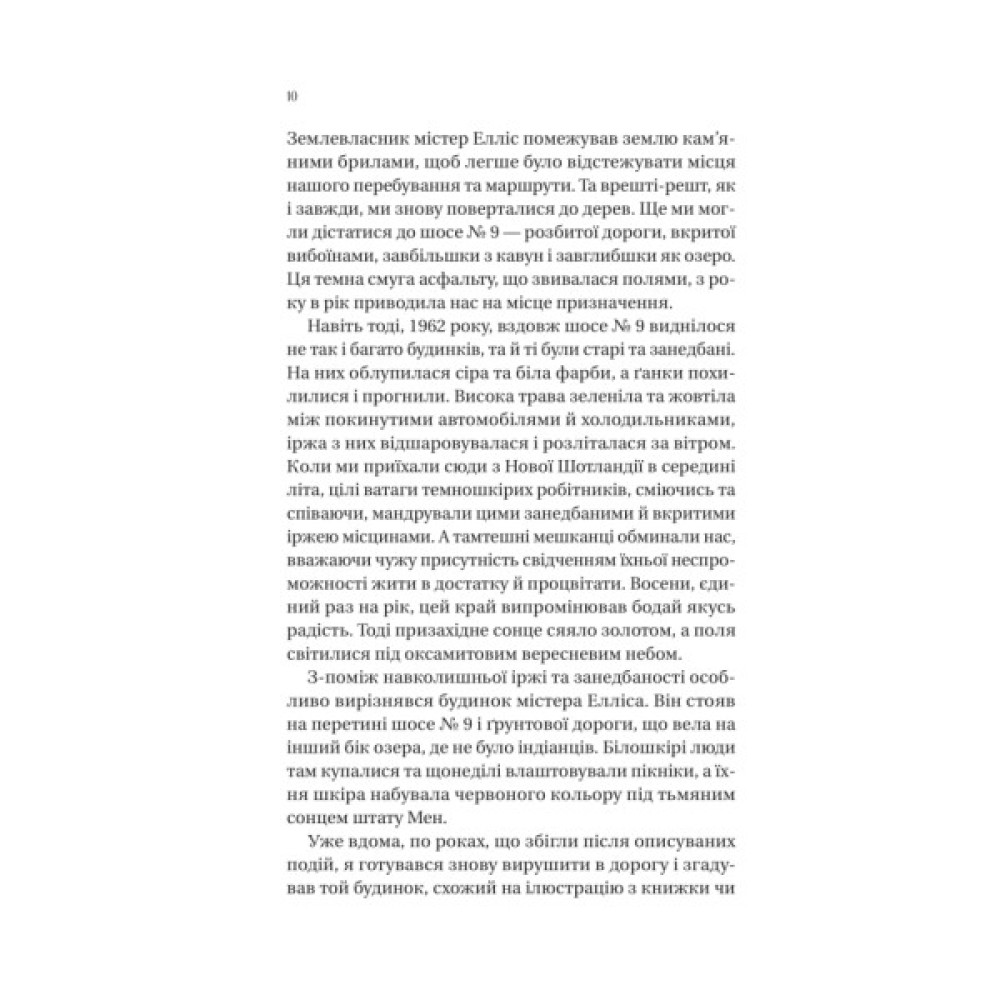 10

Землевласник містер Елліс помежував землю кам'яними брилами, щоб легше було відстежувати місця нашого перебування та маршрути. Та врешті-решт, як і завжди, ми знову поверталися до дерев. Ще ми могли дістатися до шосе № 9 — розбитої дороги, вкритої вибоїнами, завбільшки з кавун і завглибшки як озеро. Ця темна смуга асфальту, що звивалася полями, з року в рік приводила нас на місце призначення.

Навіть тоді, 1962 року, вздовж шосе № 9 виднілося не так і багато будинків, та й ті були старі та занедбані. На них облупилася сіра та біла фарби, а ґанки похилилися і прогнили. Висока трава зеленіла та жовтіла між покинутими автомобілями й холодильниками, іржа з них відшаровувалася і розліталася за вітром. Коли ми приїхали сюди з Нової Шотландії в середині літа, цілі ватаги темношкірих робітників, сміючись та співаючи, мандрували цими занедбаними й вкритими іржею місцинами. А тамтешні мешканці обминали нас, вважаючи чужу присутність свідченням їхньої неспроможності жити в достатку й процвітати. Восени, єдиний раз на рік, цей край випромінював бодай якусь радість. Тоді призахідне сонце сяяло золотом, а поля світилися під оксамитовим вересневим небом.

З-поміж навколишньої іржі та занедбаності особливо вирізнявся будинок містера Елліса. Він стояв на перетині шосе № 9 і ґрунтової дороги, що вела на інший бік озера, де не було індіанців. Білошкірі люди там купалися та щонеділі влаштовували пікніки, а їхня шкіра набувала червоного кольору під тьмяним сонцем штату Мен.

Уже вдома, по роках, що збігли після описуваних подій, я готувався знову вирушити в дорогу і згадував той будинок, схожий на ілюстрацію з книжки чи